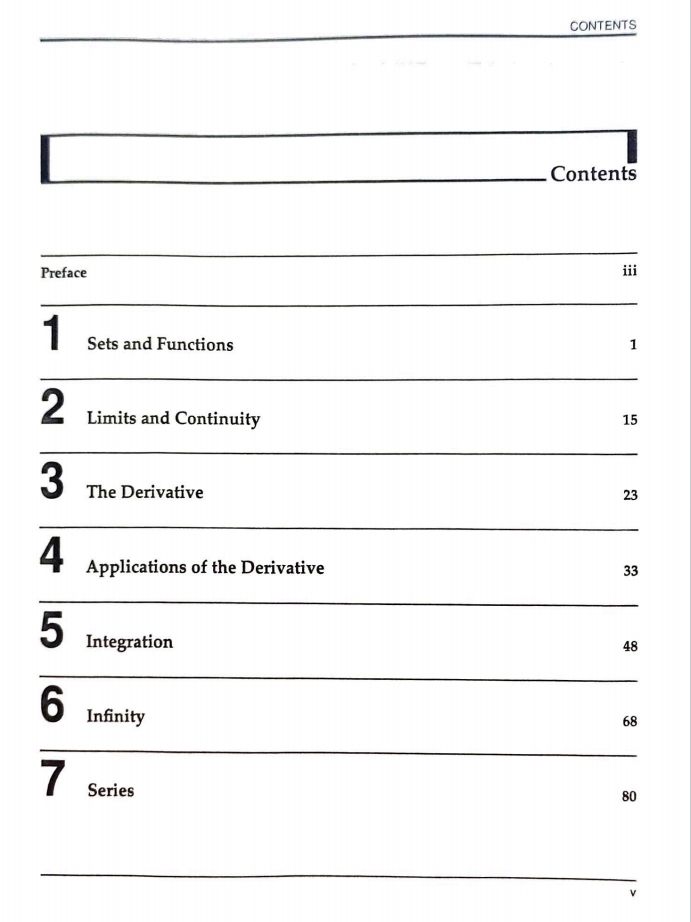 CONTENTS

Contents

Preface iii

1 Sets and Functions 1

2 Limits and Continuity 15

3 The Derivative 23

4 Applications of the Derivative 33

5 Integration 48

6 Infinity 68

7 Series 80

v